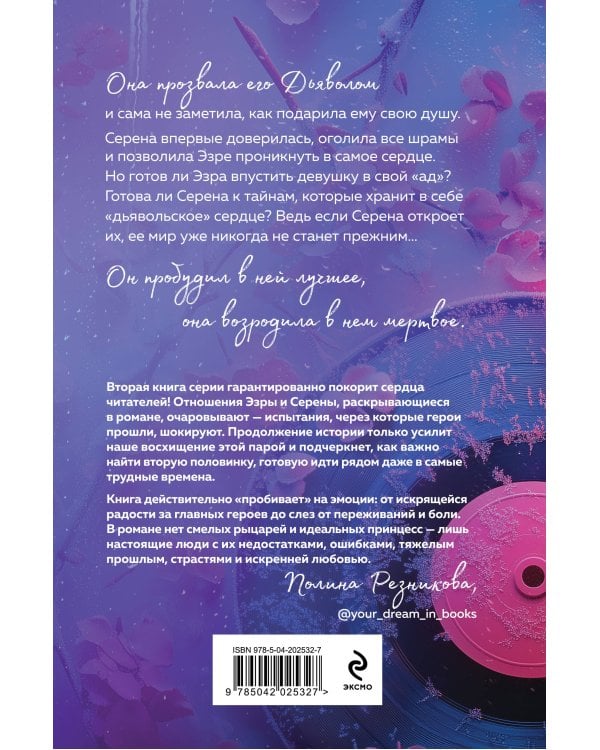 Она прозвала его Дьяволом

и сама не заметила, как подарила ему свою душу.

Серена впервые доверилась, оголила все шрамы и позволила Эзре проникнуть в самое сердце. Но готов ли Эзра впустить девушку в свой «ад»? Готова ли Серена к тайнам, которые хранит в себе «дьявольское» сердце? Ведь если Серена откроет их, ее мир уже никогда не станет прежним...

Он пробудил в ней лучшее,
она возродила в нем мертвое.

Вторая книга серии гарантированно покорит сердца читателей! Отношения Эзры и Серены, раскрывающиеся в романе, очаровывают — испытания, через которые герои прошли, шокируют. Продолжение истории только усилит наше восхищение этой парой и подчеркнет, как важно найти вторую половинку, готовую идти рядом даже в самые трудные времена.

Книга действительно «пробивает» на эмоции: от искрящейся радости за главных героев до слез от переживаний и боли. В романе нет смелых рыцарей и идеальных принцесс – лишь настоящие люди с их недостатками, ошибками, тяжелым прошлым, страстями и искренней любовью.

Полина Резникова,
@your_dream_in_books

ISBN 978-5-04-202532-7

9 785042 025327 >

ЭКСМО